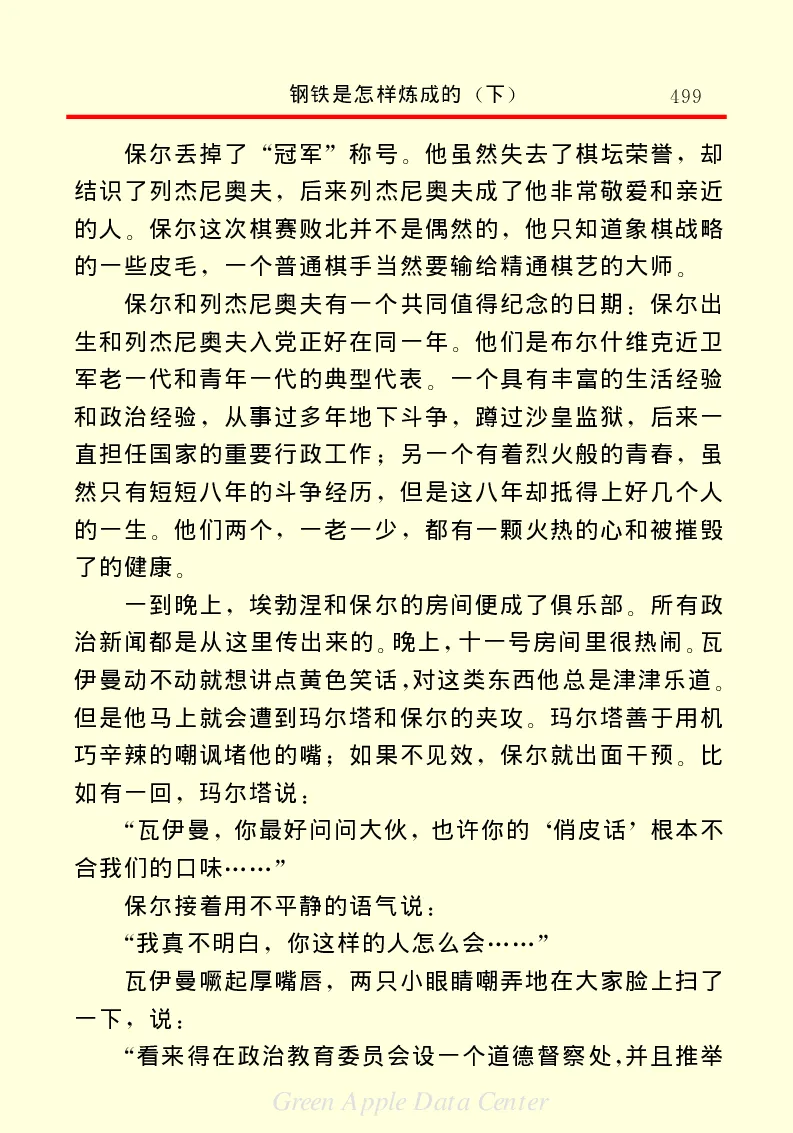 钢铁是怎样炼成的（下）　499

保尔丢掉了“冠军”称号。他虽然失去了棋坛荣誉，却结识了列杰尼奥夫，后来列杰尼奥夫成了他非常敬爱和亲近的人。保尔这次棋赛败北并不是偶然的，他只知道象棋战略的一些皮毛，一个普通棋手当然要输给精通棋艺的大师。

保尔和列杰尼奥夫有一个共同值得纪念的日期：保尔出生和列杰尼奥夫入党正好在同一年。他们是布尔什维克近卫军老一代和青年一代的典型代表。一个具有丰富的生活经验和政治经验，从事过多年地下斗争，蹲过沙皇监狱，后来一直担任国家的重要行政工作；另一个有着烈火般的青春，虽然只有短短八年的斗争经历，但是这八年却抵得上好几个人的一生。他们两个，一老一少，都有一颗火热的心和被摧毁了的健康。

一到晚上，埃勃涅和保尔的房间便成了俱乐部。所有政治新闻都是从这里传出来的。晚上，十一号房间里很热闹。瓦伊曼动不动就想讲点黄色笑话，对这类东西他总是津津乐道。但是他马上就会遭到玛尔塔和保尔的夹攻。玛尔塔善于用机巧辛辣的嘲讽堵他的嘴；如果不见效，保尔就出面干预。比如有一回，玛尔塔说：

“瓦伊曼，你最好问问大伙，也许你的‘俏皮话’根本不合我们的口味……”

保尔接着用不平静的语气说：

“我真不明白，你这样的人怎么会……”

瓦伊曼噘起厚嘴唇，两只小眼睛嘲弄地在大家脸上扫了一下，说：

“看来得在政治教育委员会设一个道德督察处，并且推举

Green Apple Data Center